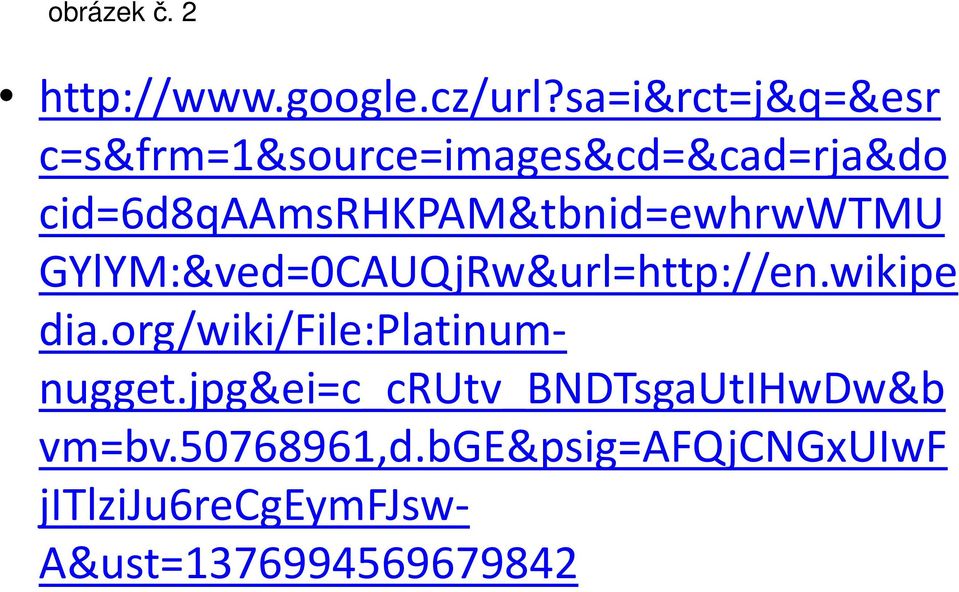 obrázek č. 2

• http://www.google.cz/url?sa=i&rct=j&q=&esrc=s&frm=1&source=images&cd=&cad=rja&docid=6d8qAAmsRHKPAM&tbnid=ewhrwWTMUGYlYM:&ved=0CAUQjRw&url=http://en.wikipedia.org/wiki/File:Platinum-nugget.jpg&ei=c_cRUtv_BNDTsgaUtIHwDw&bvm=bv.50768961,d.bGE&psig=AFQjCNGxUIwFjITlziJu6reCgEymFJsw-A&ust=1376994569679842